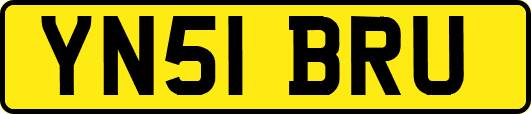 YN51 BRU